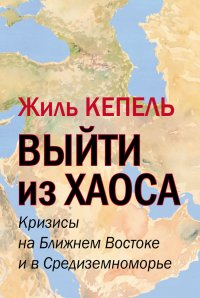 Жиль КЕПЕЛЬ

ВЫЙТИ из ХАОСА

Кризисы на Ближнем Востоке и в Средиземноморье